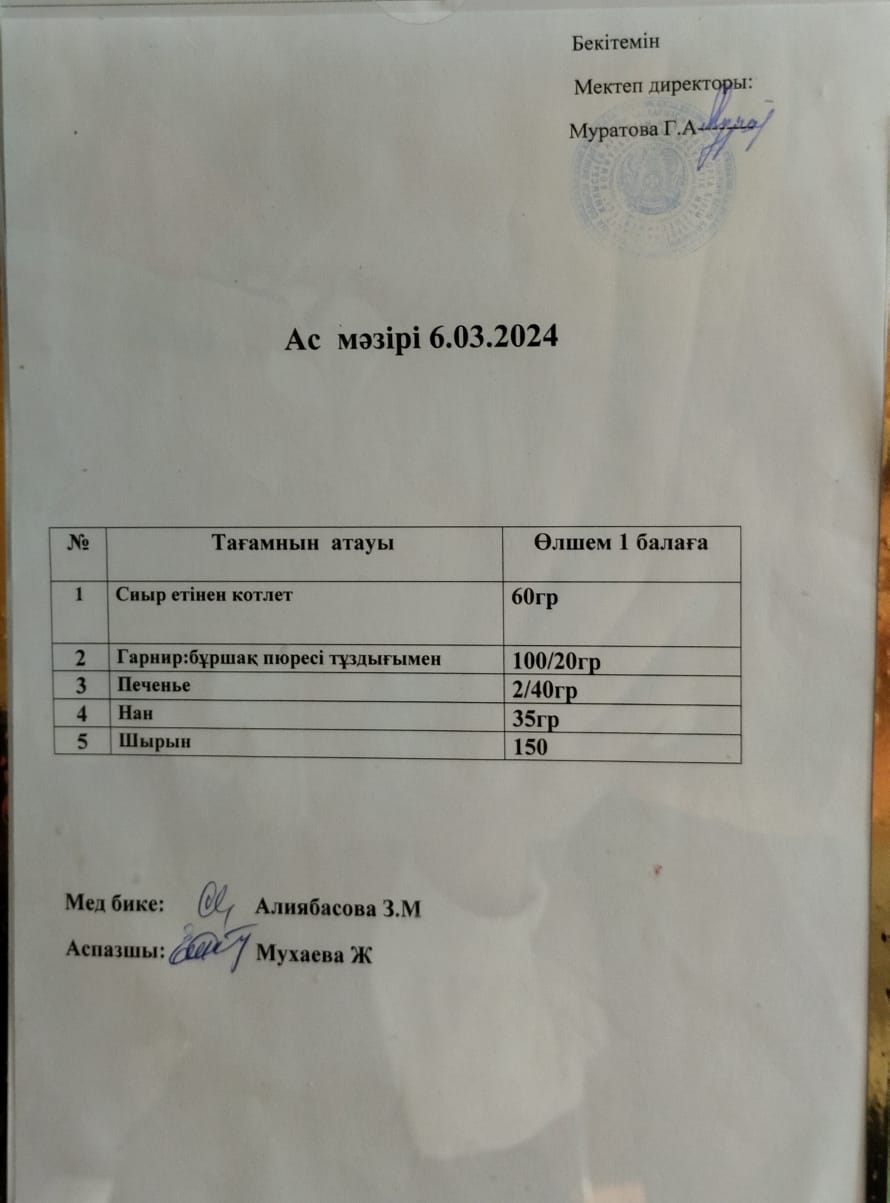 Бекітемін

Мектеп директоры:

Муратова Г.А

Ас мәзірі 6.03.2024

| № | Тағамнын атауы | Өлшем 1 балаға |
|---|---|---|
| 1 | Сиыр етінен котлет | 60гр |
| 2 | Гарнир:бұршақ пюресі тұздығымен | 100/20гр |
| 3 | Печенье | 2/40гр |
| 4 | Нан | 35гр |
| 5 | Шырын | 150 |

Мед бике: Алиябасова З.М

Аспазшы: Мухаева Ж